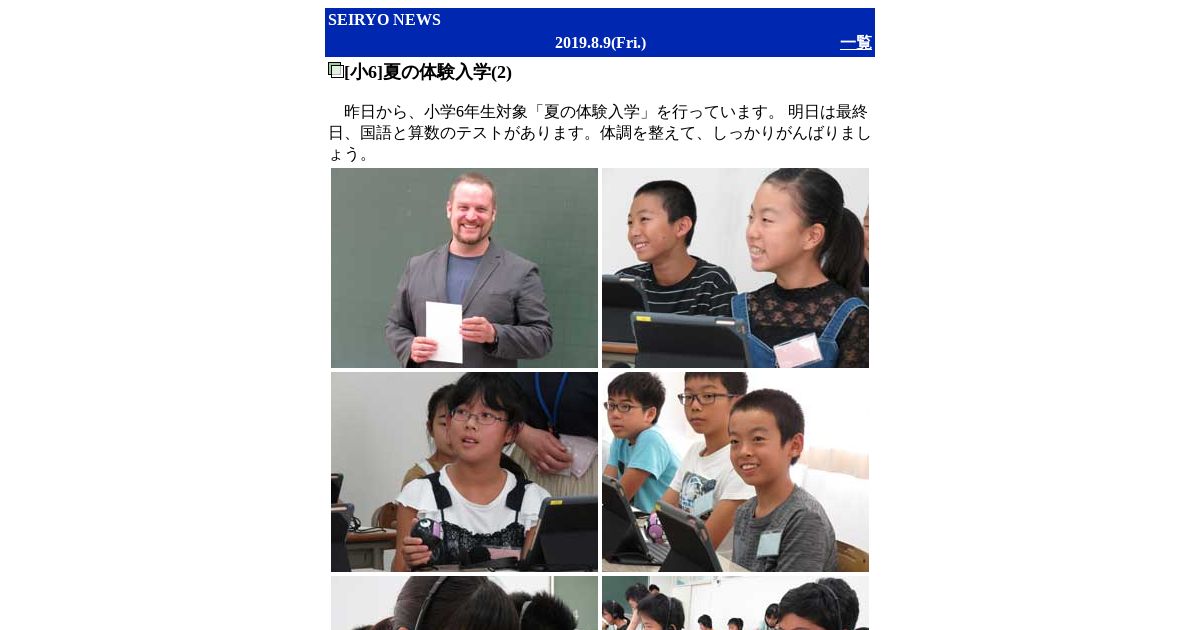 SEIRYO NEWS
2019.8.9(Fri.)
一覧

[小6]夏の体験入学(2)

昨日から、小学6年生対象「夏の体験入学」を行っています。明日は最終日、国語と算数のテストがあります。体調を整えて、しっかりがんばりましょう。